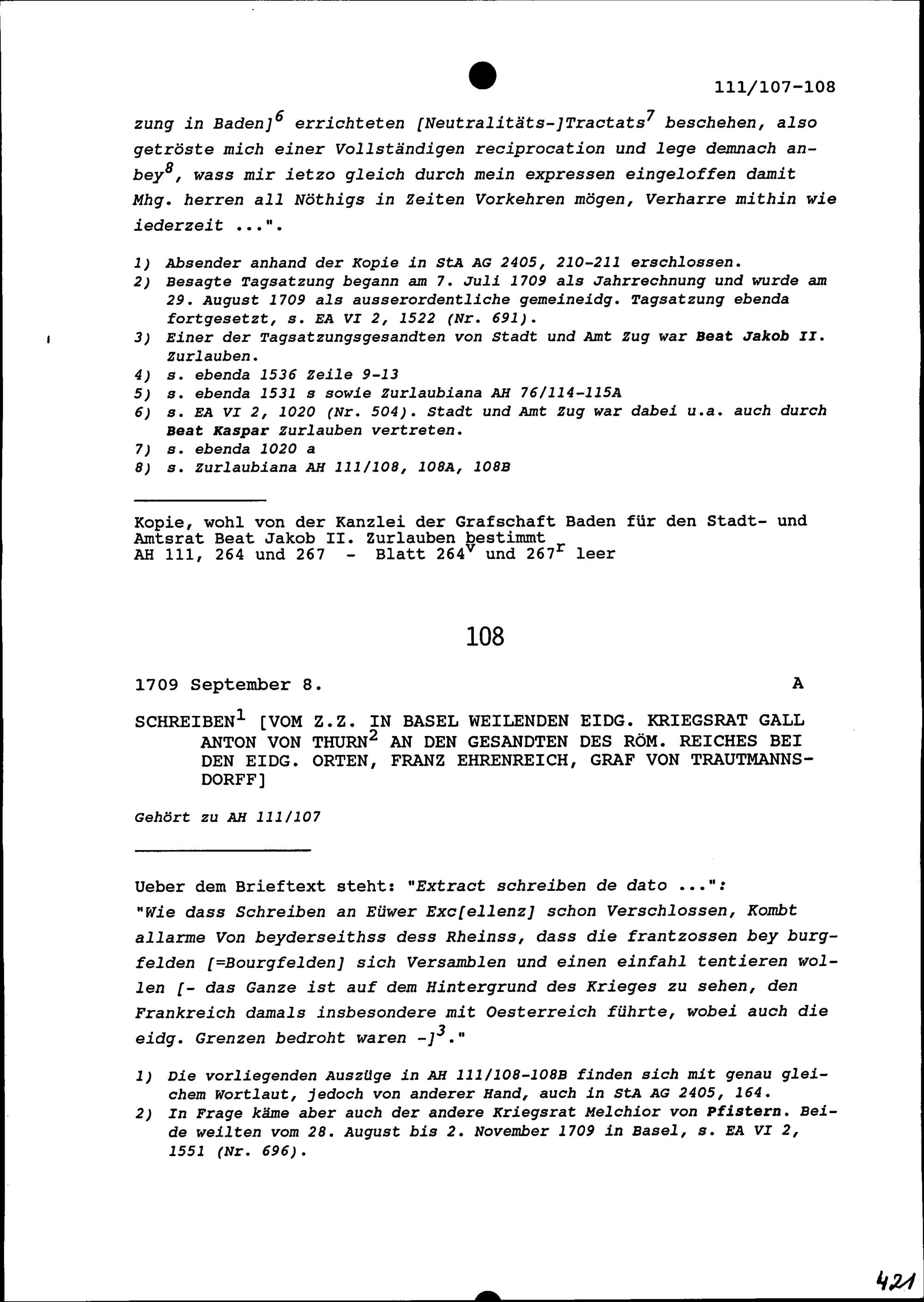 111/107-108

zung in Baden]$^6$ errichteten [Neutralitäts-]Tractats$^7$ beschehen, also getröste mich einer Vollständigen reciprocation und lege demnach anbey$^8$, wass mir ietzo gleich durch mein expressen eingeloffen damit Mhg. herren all Nöthigs in Zeiten Vorkehren mögen, Verharre mithin wie iederzeit ...".

1) Absender anhand der Kopie in StA AG 2405, 210-211 erschlossen.
2) Besagte Tagsatzung begann am 7. Juli 1709 als Jahrrechnung und wurde am 29. August 1709 als ausserordentliche gemeineidg. Tagsatzung ebenda fortgesetzt, s. EA VI 2, 1522 (Nr. 691).
3) Einer der Tagsatzungsgesandten von Stadt und Amt Zug war Beat Jakob II. Zurlauben.
4) s. ebenda 1536 Zeile 9-13
5) s. ebenda 1531 s sowie Zurlaubiana AH 76/114-115A
6) s. EA VI 2, 1020 (Nr. 504). Stadt und Amt Zug war dabei u.a. auch durch Beat Kaspar Zurlauben vertreten.
7) s. ebenda 1020 a
8) s. Zurlaubiana AH 111/108, 108A, 108B

Kopie, wohl von der Kanzlei der Grafschaft Baden für den Stadt- und Amtsrat Beat Jakob II. Zurlauben bestimmt
AH 111, 264 und 267 - Blatt 264$^v$ und 267$^r$ leer

108

1709 September 8. A

SCHREIBEN$^1$ [VOM Z.Z. IN BASEL WEILENDEN EIDG. KRIEGSRAT GALL ANTON VON THURN$^2$ AN DEN GESANDTEN DES RÖM. REICHES BEI DEN EIDG. ORTEN, FRANZ EHRENREICH, GRAF VON TRAUTMANNSDORFF]

Gehört zu AH 111/107

Ueber dem Brieftext steht: "Extract schreiben de dato ...":
"Wie dass Schreiben an Eüwer Exc[ellenz] schon Verschlossen, Kombt allarme Von beyderseithss dess Rheinss, dass die frantzossen bey burgfelden [=Bourgfelden] sich Versamblen und einen einfahl tentieren wollen [- das Ganze ist auf dem Hintergrund des Krieges zu sehen, den Frankreich damals insbesondere mit Oesterreich führte, wobei auch die eidg. Grenzen bedroht waren -]$^3$."

1) Die vorliegenden Auszüge in AH 111/108-108B finden sich mit genau gleichem Wortlaut, jedoch von anderer Hand, auch in StA AG 2405, 164.
2) In Frage käme aber auch der andere Kriegsrat Melchior von Pfistern. Beide weilten vom 28. August bis 2. November 1709 in Basel, s. EA VI 2, 1551 (Nr. 696).

421